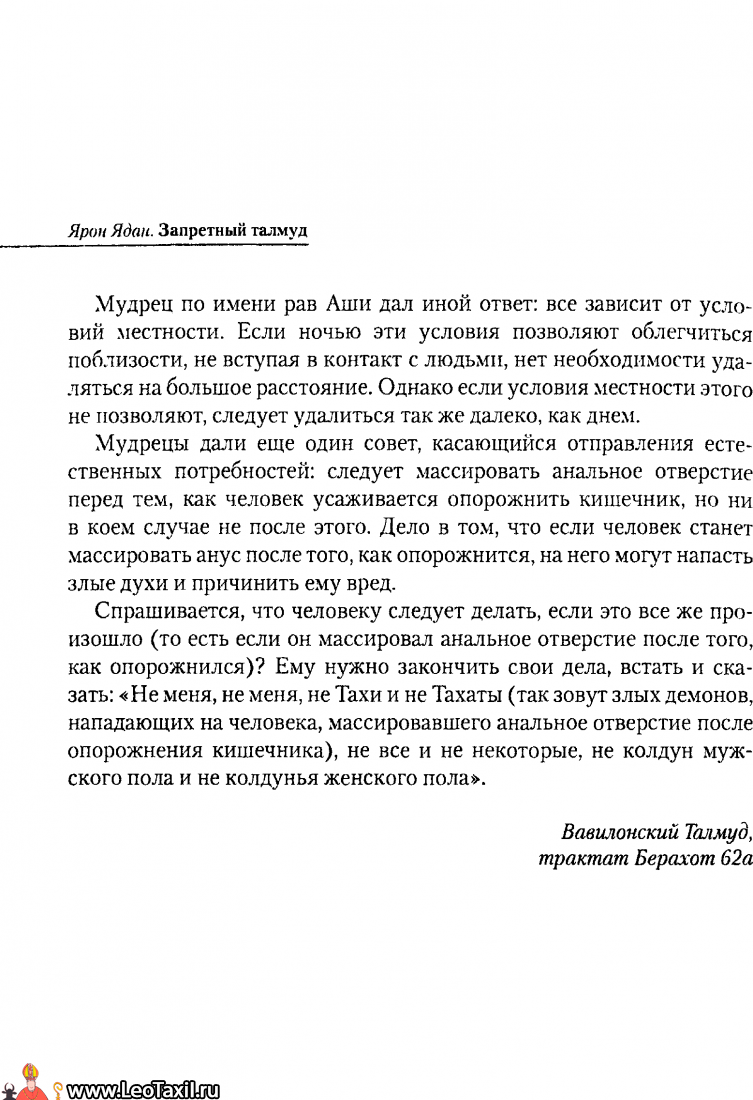 Ярон Ядан. Запретный талмуд

Мудрец по имени рав Аши дал иной ответ: все зависит от условий местности. Если ночью эти условия позволяют облегчиться поблизости, не вступая в контакт с людьми, нет необходимости удаляться на большое расстояние. Однако если условия местности этого не позволяют, следует удалиться так же далеко, как днем.

Мудрецы дали еще один совет, касающийся отправления естественных потребностей: следует массировать анальное отверстие перед тем, как человек усаживается опорожнить кишечник, но ни в коем случае не после этого. Дело в том, что если человек станет массировать анус после того, как опорожнится, на него могут напасть злые духи и причинить ему вред.

Спрашивается, что человеку следует делать, если это все же произошло (то есть если он массировал анальное отверстие после того, как опорожнился)? Ему нужно закончить свои дела, встать и сказать: «Не меня, не меня, не Тахи и не Тахаты (так зовут злых демонов, нападающих на человека, массировавшего анальное отверстие после опорожнения кишечника), не все и не некоторые, не колдун мужского пола и не колдунья женского пола».

Вавилонский Талмуд, трактат Берахот 62а

www.LeoTaxil.ru